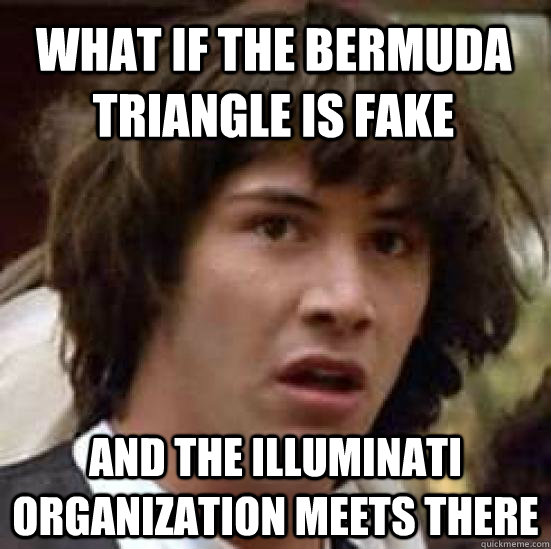 WHAT IF THE BERMUDA TRIANGLE IS FAKE

AND THE ILLUMINATI ORGANIZATION MEETS THERE

quickmeme.com